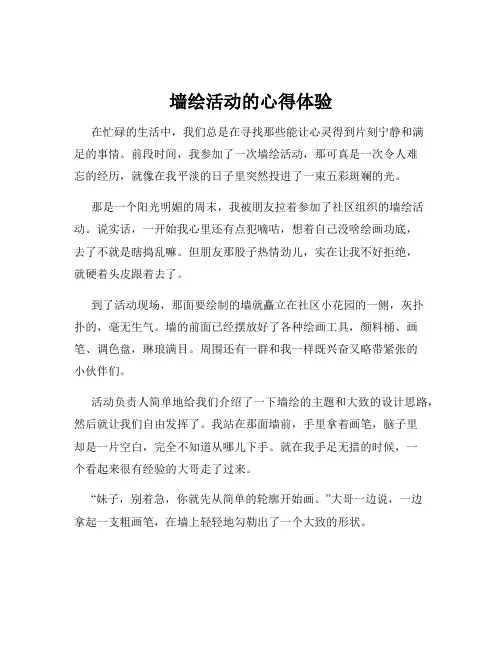 墙绘活动的心得体验

在忙碌的生活中，我们总是在寻找那些能让心灵得到片刻宁静和满足的事情。前段时间，我参加了一次墙绘活动，那可真是一次令人难忘的经历，就像在我平淡的日子里突然投进了一束五彩斑斓的光。

那是一个阳光明媚的周末，我被朋友拉着参加了社区组织的墙绘活动。说实话，一开始我心里还有点犯嘀咕，想着自己没啥绘画功底，去了不就是瞎捣乱嘛。但朋友那股子热情劲儿，实在让我不好拒绝，就硬着头皮跟着去了。

到了活动现场，那面要绘制的墙就矗立在社区小花园的一侧，灰扑扑的，毫无生气。墙的前面已经摆放好了各种绘画工具，颜料桶、画笔、调色盘，琳琅满目。周围还有一群和我一样既兴奋又略带紧张的小伙伴们。

活动负责人简单地给我们介绍了一下墙绘的主题和大致的设计思路，然后就让我们自由发挥了。我站在那面墙前，手里拿着画笔，脑子里却是一片空白，完全不知道从哪儿下手。就在我手足无措的时候，一个看起来很有经验的大哥走了过来。

“妹子，别着急，你就先从简单的轮廓开始画。”大哥一边说，一边拿起一支粗画笔，在墙上轻轻地勾勒出了一个大致的形状。